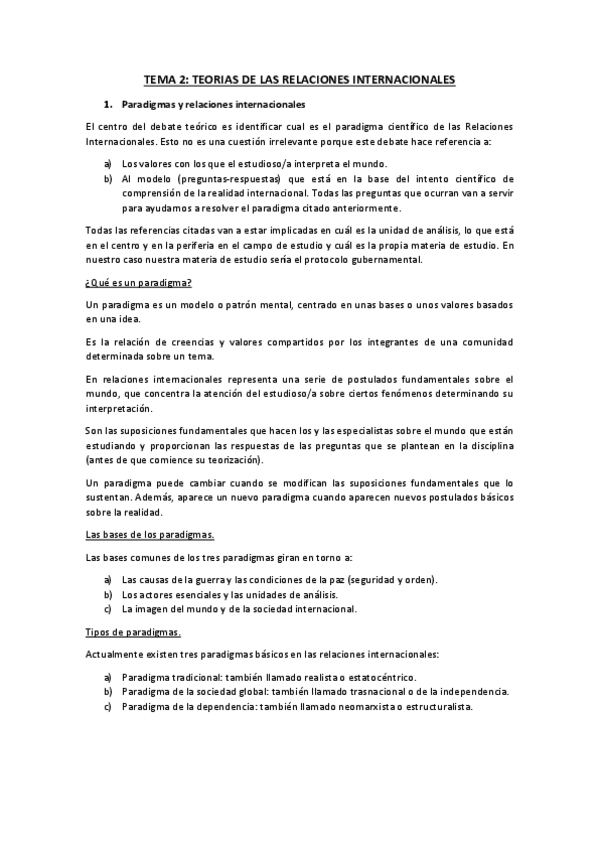 TEMA 2: TEORIAS DE LAS RELACIONES INTERNACIONALES

1. Paradigmas y relaciones internacionales

El centro del debate teórico es identificar cual es el paradigma científico de las Relaciones Internacionales. Esto no es una cuestión irrelevante porque este debate hace referencia a:

a) Los valores con los que el estudioso/a interpreta el mundo.
b) Al modelo (preguntas-respuestas) que está en la base del intento científico de comprensión de la realidad internacional. Todas las preguntas que ocurran van a servir para ayudarnos a resolver el paradigma citado anteriormente.

Todas las referencias citadas van a estar implicadas en cuál es la unidad de análisis, lo que está en el centro y en la periferia en el campo de estudio y cuál es la propia materia de estudio. En nuestro caso nuestra materia de estudio sería el protocolo gubernamental.

¿Qué es un paradigma?

Un paradigma es un modelo o patrón mental, centrado en unas bases o unos valores basados en una idea.

Es la relación de creencias y valores compartidos por los integrantes de una comunidad determinada sobre un tema.

En relaciones internacionales representa una serie de postulados fundamentales sobre el mundo, que concentra la atención del estudioso/a sobre ciertos fenómenos determinando su interpretación.

Son las suposiciones fundamentales que hacen los y las especialistas sobre el mundo que están estudiando y proporcionan las respuestas de las preguntas que se plantean en la disciplina (antes de que comience su teorización).

Un paradigma puede cambiar cuando se modifican las suposiciones fundamentales que lo sustentan. Además, aparece un nuevo paradigma cuando aparecen nuevos postulados básicos sobre la realidad.

Las bases de los paradigmas.

Las bases comunes de los tres paradigmas giran en torno a:

a) Las causas de la guerra y las condiciones de la paz (seguridad y orden).
b) Los actores esenciales y las unidades de análisis.
c) La imagen del mundo y de la sociedad internacional.

Tipos de paradigmas.

Actualmente existen tres paradigmas básicos en las relaciones internacionales:

a) Paradigma tradicional: también llamado realista o estatocéntrico.
b) Paradigma de la sociedad global: también llamado trasnacional o de la independencia.
c) Paradigma de la dependencia: también llamado neomarxista o estructuralista.